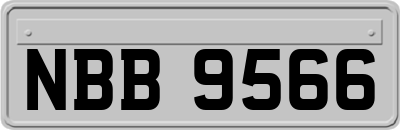 NBB 9566